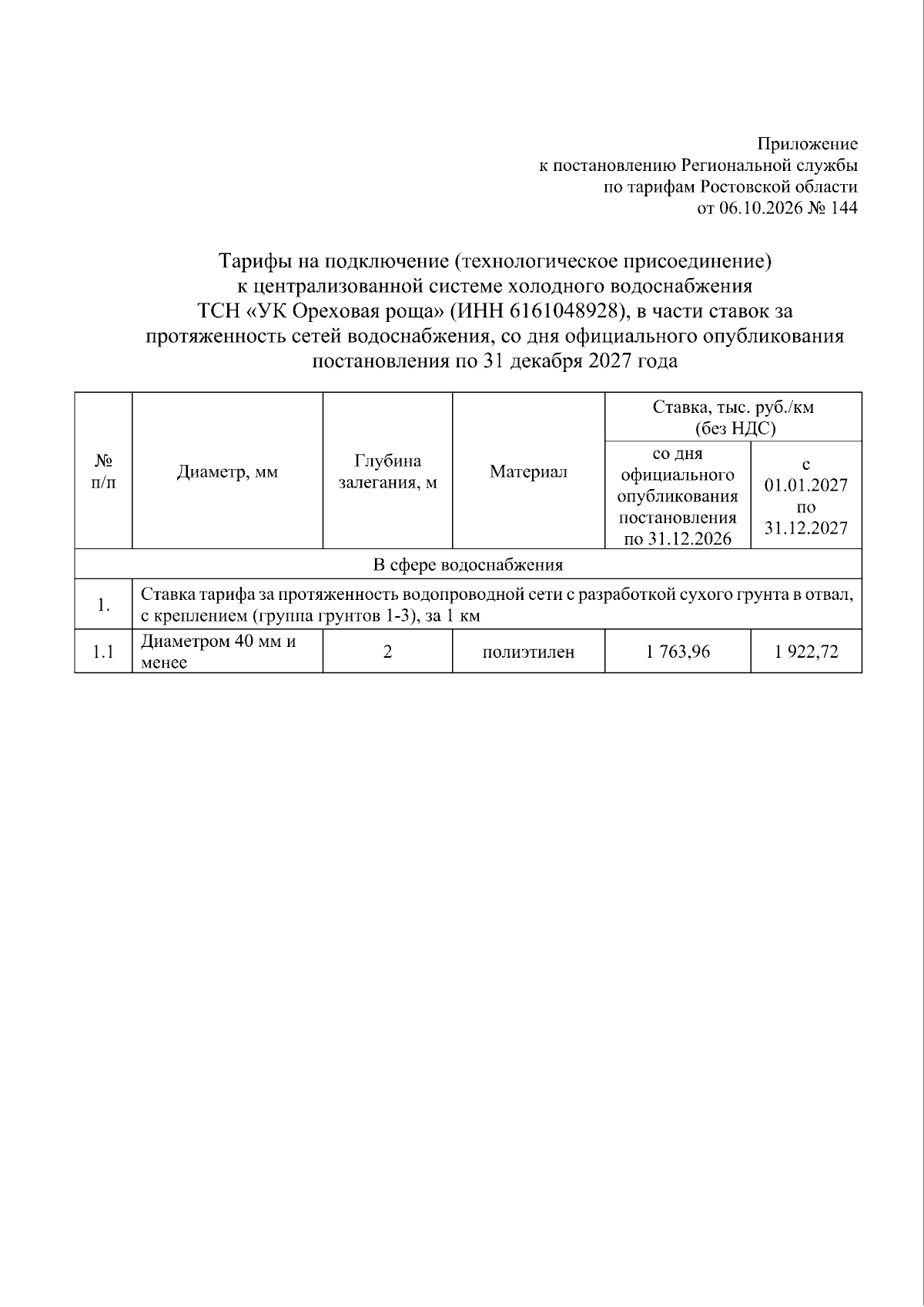 Приложение
к постановлению Региональной службы
по тарифам Ростовской области
от 06.10.2026 № 144

Тарифы на подключение (технологическое присоединение)
к централизованной системе холодного водоснабжения
ТСН «УК Ореховая роща» (ИНН 6161048928), в части ставок за
протяженность сетей водоснабжения, со дня официального опубликования
постановления по 31 декабря 2027 года

| № п/п | Диаметр, мм | Глубина залегания, м | Материал | Ставка, тыс. руб./км (без НДС) | |
|---|---|---|---|---|---|
| | | | | со дня официального опубликования постановления по 31.12.2026 | с 01.01.2027 по 31.12.2027 |
| В сфере водоснабжения | | | | | |
| 1. | Ставка тарифа за протяженность водопроводной сети с разработкой сухого грунта в отвал, с креплением (группа грунтов 1-3), за 1 км | | | | |
| 1.1 | Диаметром 40 мм и менее | 2 | полиэтилен | 1 763,96 | 1 922,72 |